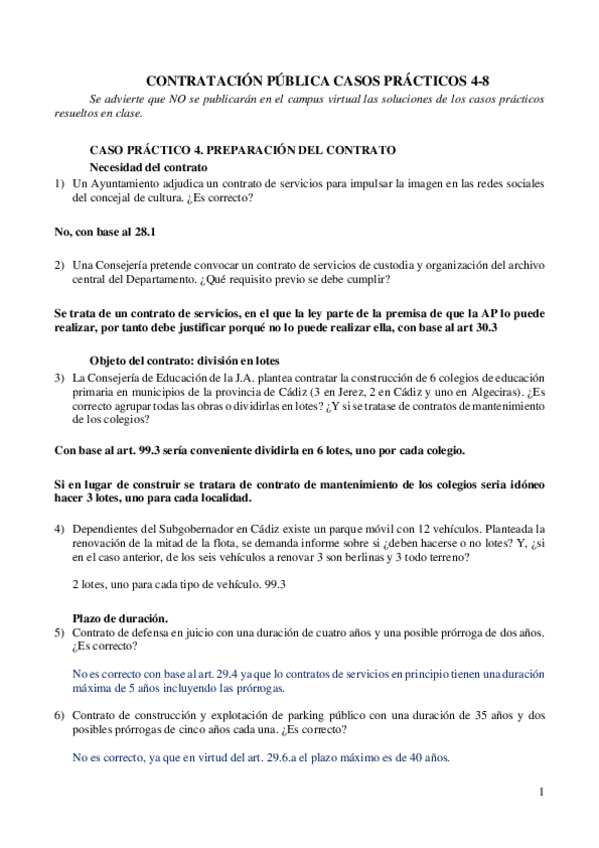 CONTRATACIÓN PÚBLICA CASOS PRÁCTICOS 4-8

Se advierte que NO se publicarán en el campus virtual las soluciones de los casos prácticos resueltos en clase.

CASO PRÁCTICO 4. PREPARACIÓN DEL CONTRATO

Necesidad del contrato

1) Un Ayuntamiento adjudica un contrato de servicios para impulsar la imagen en las redes sociales del concejal de cultura. ¿Es correcto?

No, con base al 28.1

2) Una Consejería pretende convocar un contrato de servicios de custodia y organización del archivo central del Departamento. ¿Qué requisito previo se debe cumplir?

Se trata de un contrato de servicios, en el que la ley parte de la premisa de que la AP lo puede realizar, por tanto debe justificar porqué no lo puede realizar ella, con base al art 30.3

Objeto del contrato: división en lotes

3) La Consejería de Educación de la J.A. plantea contratar la construcción de 6 colegios de educación primaria en municipios de la provincia de Cádiz (3 en Jerez, 2 en Cádiz y uno en Algeciras). ¿Es correcto agrupar todas las obras o dividirlas en lotes? ¿Y si se tratase de contratos de mantenimiento de los colegios?

Con base al art. 99.3 sería conveniente dividirla en 6 lotes, uno por cada colegio.

Si en lugar de construir se tratara de contrato de mantenimiento de los colegios seria idóneo hacer 3 lotes, uno para cada localidad.

4) Dependientes del Subgobernador en Cádiz existe un parque móvil con 12 vehículos. Planteada la renovación de la mitad de la flota, se demanda informe sobre si ¿deben hacerse o no lotes? Y, ¿si en el caso anterior, de los seis vehículos a renovar 3 son berlinas y 3 todo terreno?

2 lotes, uno para cada tipo de vehículo. 99.3

Plazo de duración.

5) Contrato de defensa en juicio con una duración de cuatro años y una posible prórroga de dos años. ¿Es correcto?

No es correcto con base al art. 29.4 ya que lo contratos de servicios en principio tienen una duración máxima de 5 años incluyendo las prórrogas.

6) Contrato de construcción y explotación de parking público con una duración de 35 años y dos posibles prórrogas de cinco años cada una. ¿Es correcto?

No es correcto, ya que en virtud del art. 29.6.a el plazo máximo es de 40 años.

1